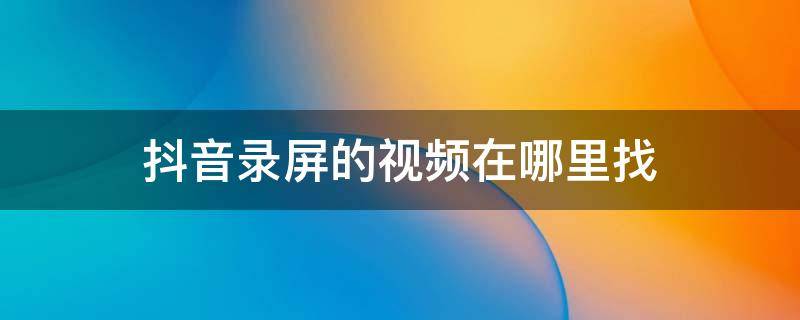 抖音录屏的视频在哪里找